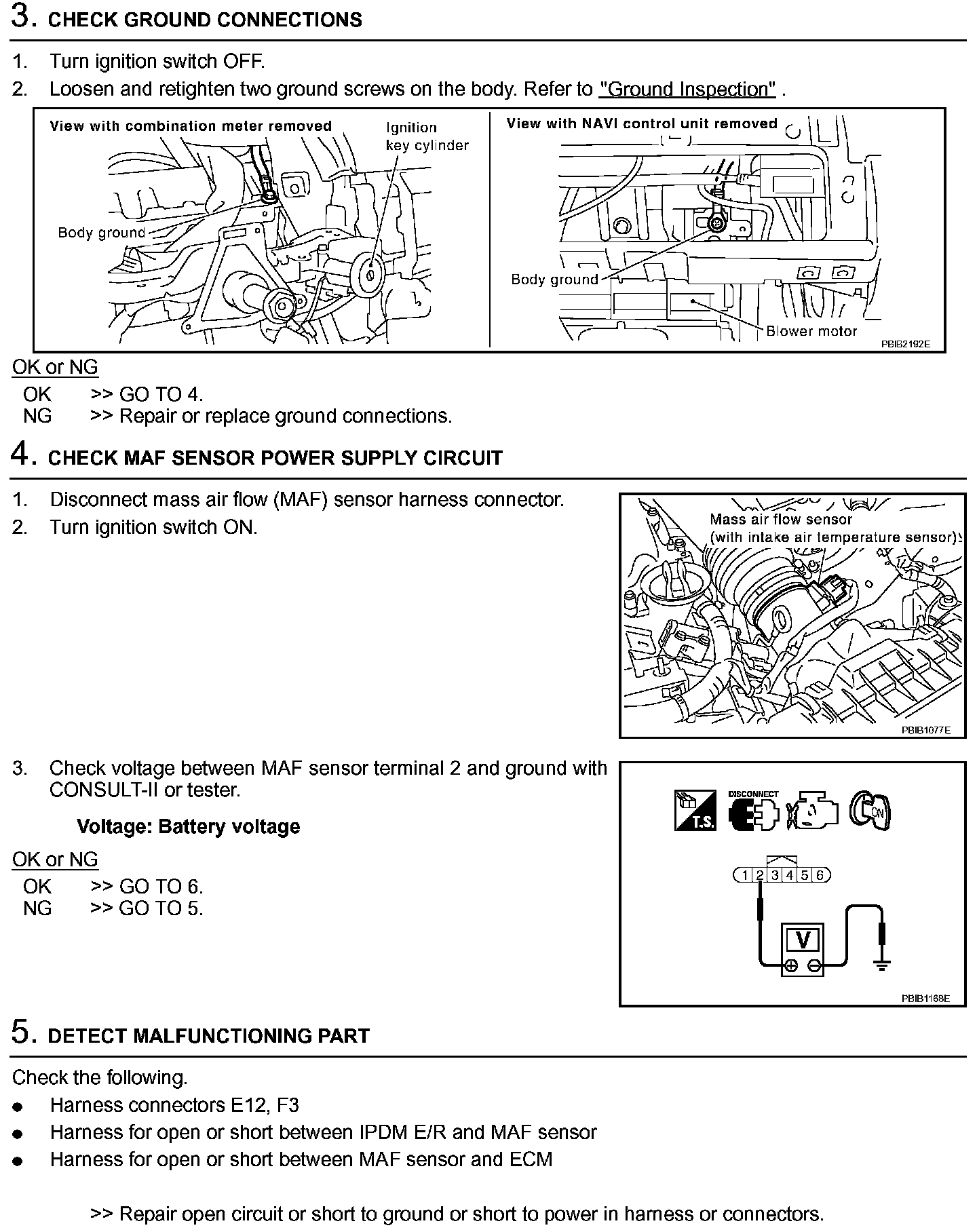 3. CHECK GROUND CONNECTIONS

1. Turn ignition switch OFF.
2. Loosen and retighten two ground screws on the body. Refer to "Ground Inspection" .

View with combination meter removed
Ignition key cylinder
Body ground
View with NAVI control unit removed
Body ground
Blower motor
PBIB2192E

OK or NG
OK >> GO TO 4.
NG >> Repair or replace ground connections.

4. CHECK MAF SENSOR POWER SUPPLY CIRCUIT

1. Disconnect mass air flow (MAF) sensor harness connector.
2. Turn ignition switch ON.

Mass air flow sensor (with intake air temperature sensor)
PBIB1077E

3. Check voltage between MAF sensor terminal 2 and ground with CONSULT-II or tester.

Voltage: Battery voltage

OK or NG
OK >> GO TO 6.
NG >> GO TO 5.

T.S.
DISCONNECT
ON
1 2 3 4 5 6
V
PBIB1168E

5. DETECT MALFUNCTIONING PART

Check the following.
● Harness connectors E12, F3
● Harness for open or short between IPDM E/R and MAF sensor
● Harness for open or short between MAF sensor and ECM

>> Repair open circuit or short to ground or short to power in harness or connectors.